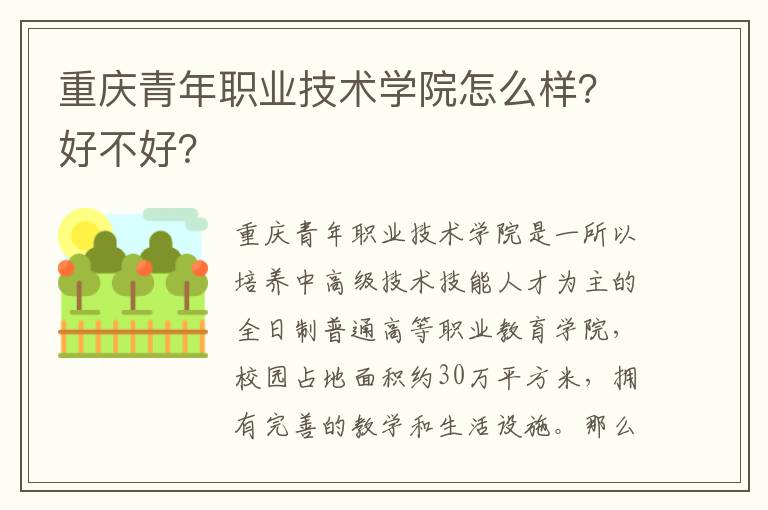 重庆青年职业技术学院怎么样？好不好？

重庆青年职业技术学院是一所以培养中高级技术技能人才为主的全日制普通高等职业教育学院，校园占地面积约30万平方米，拥有完善的教学和生活设施。那么